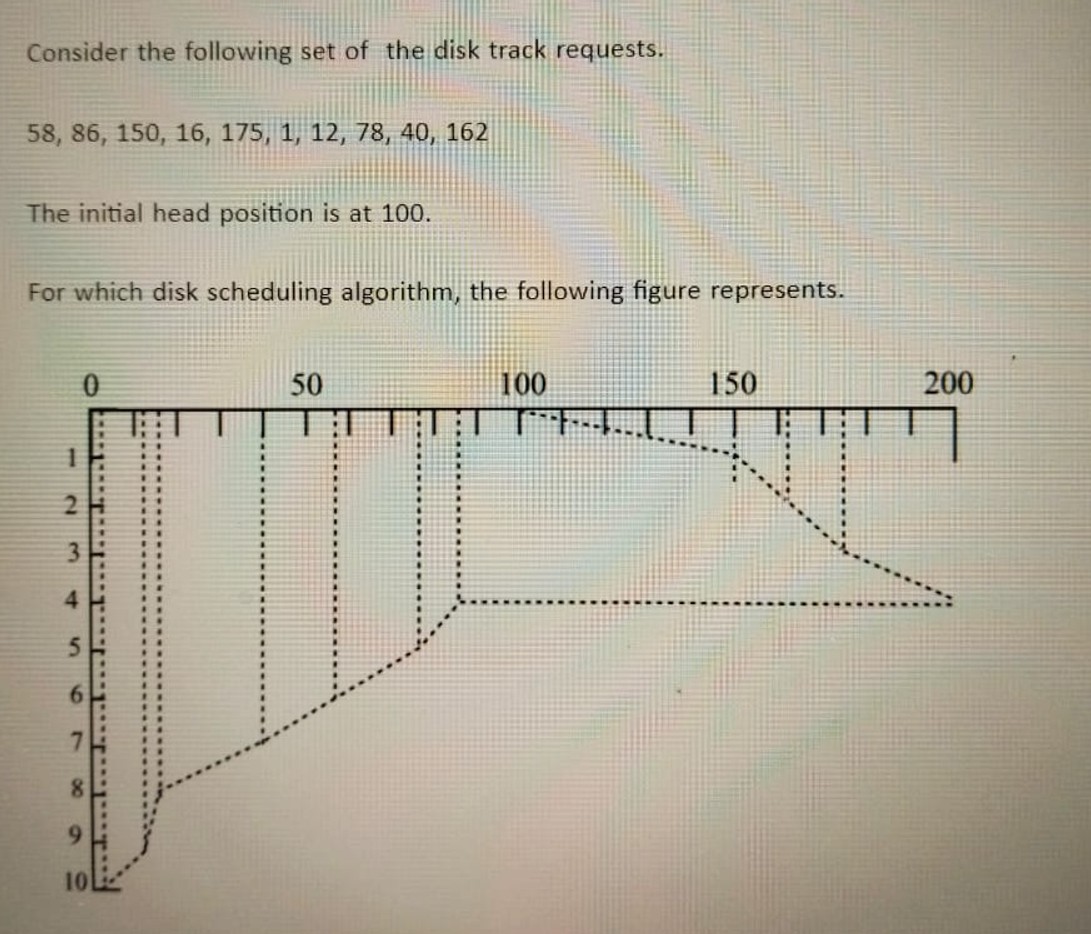 Consider the following set of the disk track requests.

58, 86, 150, 16, 175, 1, 12, 78, 40, 162

The initial head position is at 100.

For which disk scheduling algorithm, the following figure represents.

0
50
100
150
200
1
2
3
4
5
6
7
8
9
10